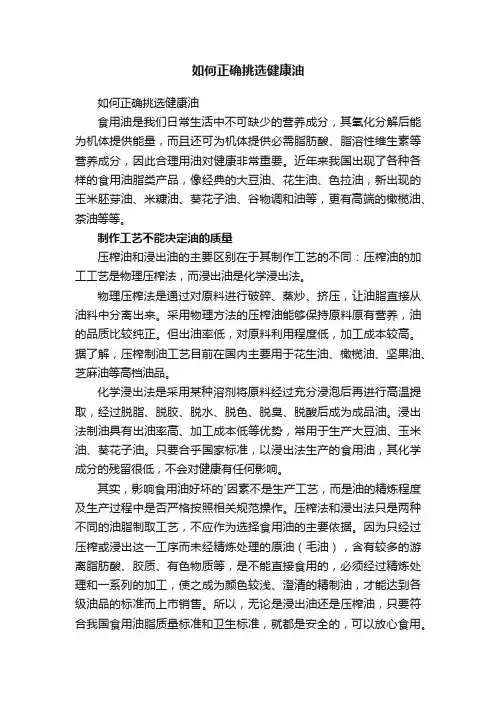 如何正确挑选健康油

如何正确挑选健康油

食用油是我们日常生活中不可缺少的营养成分，其氧化分解后能为机体提供能量，而且还可为机体提供必需脂肪酸、脂溶性维生素等营养成分，因此合理用油对健康非常重要。近年来我国出现了各种各样的食用油脂类产品，像经典的大豆油、花生油、色拉油，新出现的玉米胚芽油、米糠油、葵花子油、谷物调和油等，更有高端的橄榄油、茶油等等。

制作工艺不能决定油的质量

压榨油和浸出油的主要区别在于其制作工艺的不同：压榨油的加工工艺是物理压榨法，而浸出油是化学浸出法。

物理压榨法是通过对原料进行破碎、蒸炒、挤压，让油脂直接从油料中分离出来。采用物理方法的压榨油能够保持原料原有营养，油的品质比较纯正。但出油率低，对原料利用程度低，加工成本较高。据了解，压榨制油工艺目前在国内主要用于花生油、橄榄油、坚果油、芝麻油等高档油品。

化学浸出法是采用某种溶剂将原料经过充分浸泡后再进行高温提取，经过脱脂、脱胶、脱水、脱色、脱臭、脱酸后成为成品油。浸出法制油具有出油率高、加工成本低等优势，常用于生产大豆油、玉米油、葵花子油。只要合乎国家标准，以浸出法生产的食用油，其化学成分的残留很低，不会对健康有任何影响。

其实，影响食用油好坏的`因素不是生产工艺，而是油的精炼程度及生产过程中是否严格按照相关规范操作。压榨法和浸出法只是两种不同的油脂制取工艺，不应作为选择食用油的主要依据。因为只经过压榨或浸出这一工序而未经精炼处理的原油（毛油），含有较多的游离脂肪酸、胶质、有色物质等，是不能直接食用的，必须经过精炼处理和一系列的加工，使之成为颜色较浅、澄清的精制油，才能达到各级油品的标准而上市销售。所以，无论是浸出油还是压榨油，只要符合我国食用油脂质量标准和卫生标准，就都是安全的，可以放心食用。